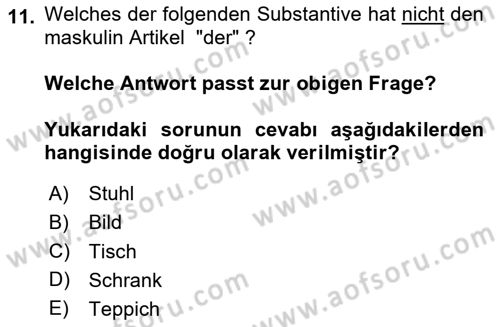 11. Welches der folgenden Substantive hat nicht den maskulin Artikel "der" ?

Welche Antwort passt zur obigen Frage?

Yukarıdaki sorunun cevabı aşağıdakilerden hangisinde doğru olarak verilmiştir?

A) Stuhl
B) Bild
C) Tisch
D) Schrank
E) Teppich

www.aofsoru.com